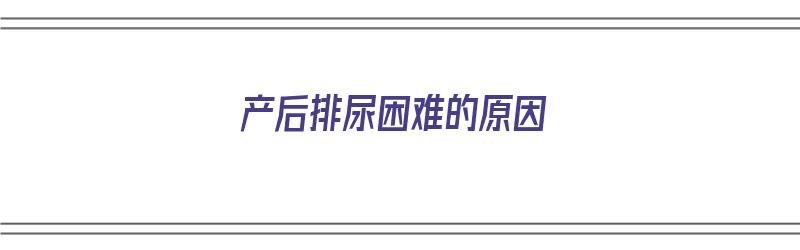 产后排尿困难的原因